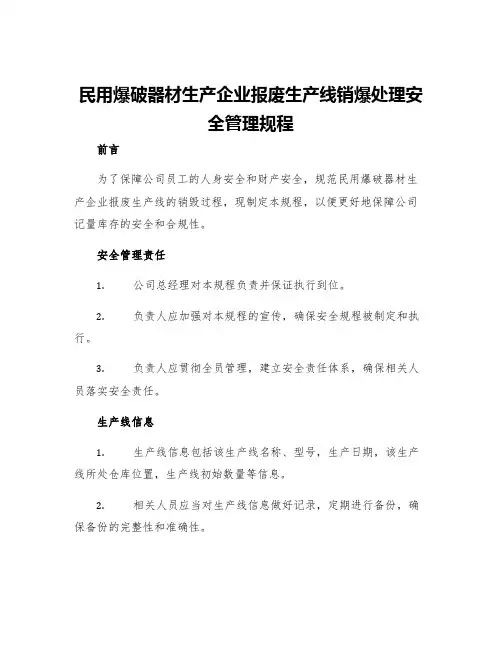 民用爆破器材生产企业报废生产线销爆处理安全管理规程

前言

为了保障公司员工的人身安全和财产安全，规范民用爆破器材生产企业报废生产线的销毁过程，现制定本规程，以便更好地保障公司记量库存的安全和合规性。

安全管理责任

1. 公司总经理对本规程负责并保证执行到位。

2. 负责人应加强对本规程的宣传，确保安全规程被制定和执行。

3. 负责人应贯彻全员管理，建立安全责任体系，确保相关人员落实安全责任。

生产线信息

1. 生产线信息包括该生产线名称、型号，生产日期，该生产线所处仓库位置，生产线初始数量等信息。

2. 相关人员应当对生产线信息做好记录，定期进行备份，确保备份的完整性和准确性。